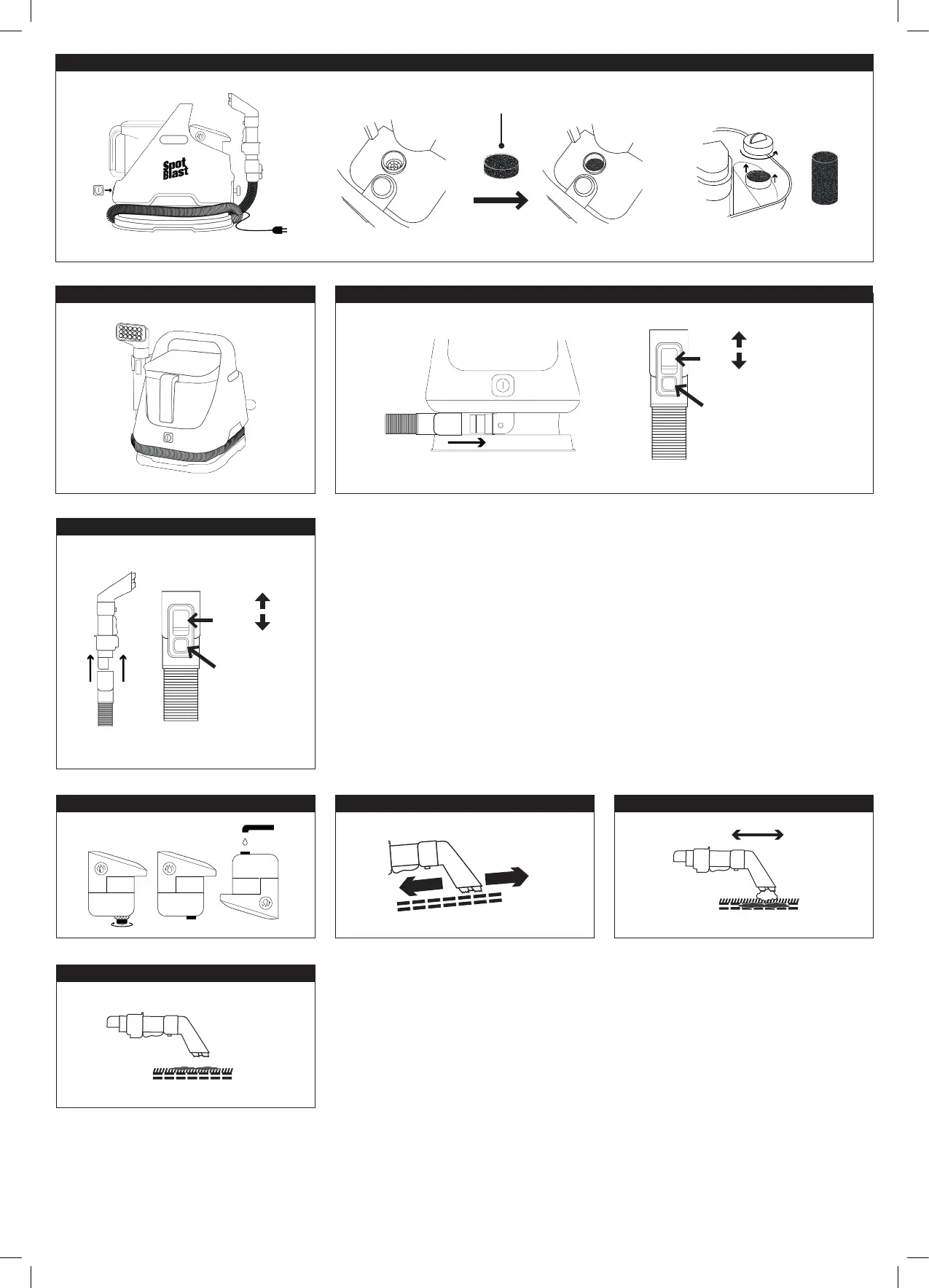 Spot Blast